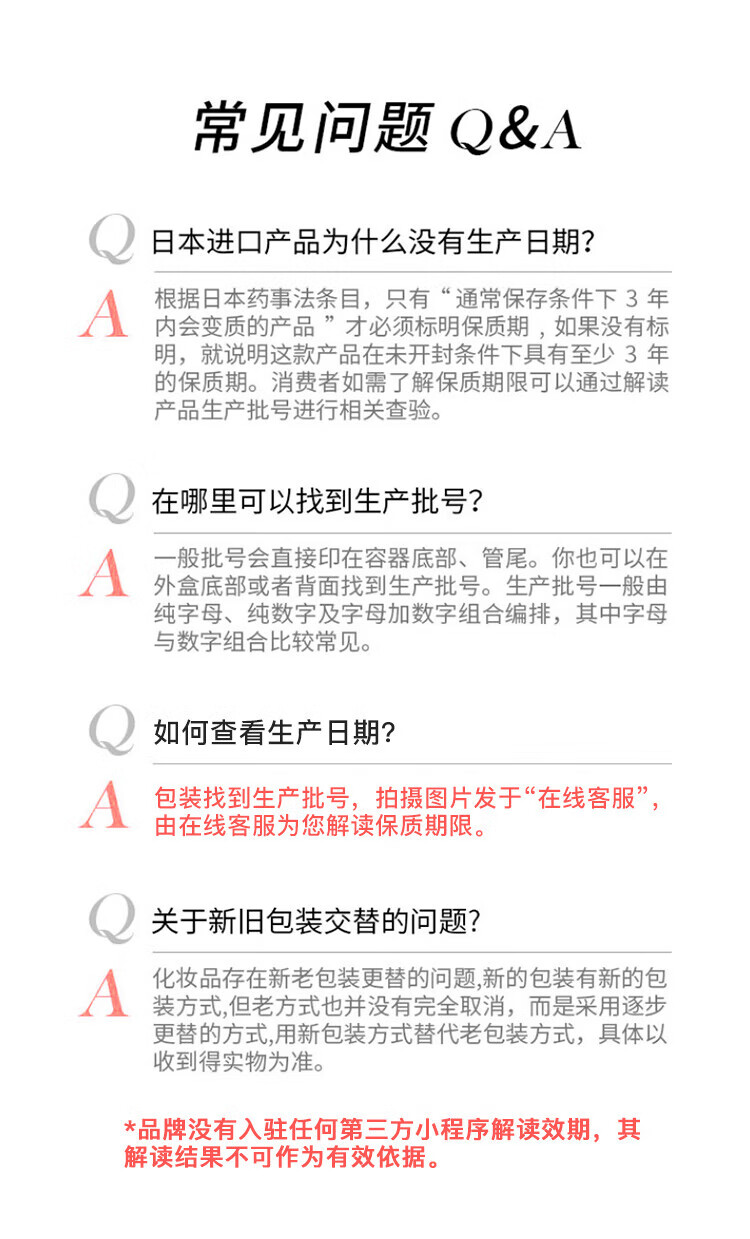 常见问题 Q&A

Q 日本进口产品为什么没有生产日期?

A 根据日本药事法条目，只有“通常保存条件下 3 年内会变质的产品 ”才必须标明保质期，如果没有标明，就说明这款产品在未开封条件下具有至少 3 年的保质期。消费者如需了解保质期限可以通过解读产品生产批号进行相关查验。

Q 在哪里可以找到生产批号?

A 一般批号会直接印在容器底部、管尾。你也可以在外盒底部或者背面找到生产批号。生产批号一般由纯字母、纯数字及字母加数字组合编排，其中字母与数字组合比较常见。

Q 如何查看生产日期?

A 包装找到生产批号，拍摄图片发于“在线客服”，由在线客服为您解读保质期限。

Q 关于新旧包装交替的问题?

A 化妆品存在新老包装更替的问题,新的包装有新的包装方式,但老方式也并没有完全取消，而是采用逐步更替的方式,用新包装方式替代老包装方式，具体以收到得实物为准。

*品牌没有入驻任何第三方小程序解读效期，其解读结果不可作为有效依据。